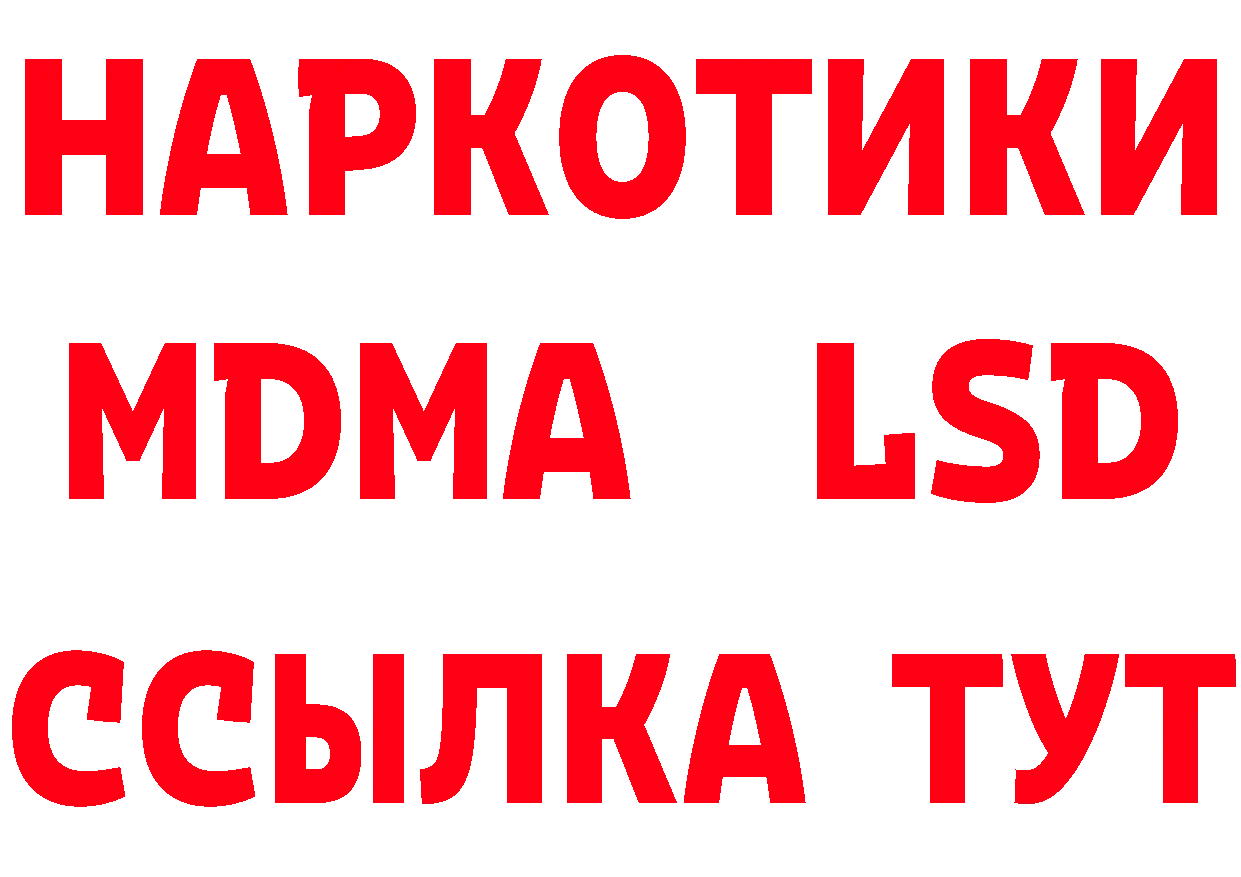 НАРКОТИКИ
MDMA LSD
ССЫЛКА ТУТ